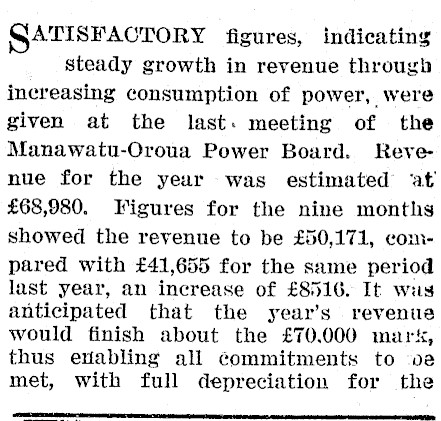 SATISFACTORY figures, indicating steady growth in revenue through increasing consumption of power, were given at the last meeting of the Manawatu-Oroua Power Board. Revenue for the year was estimated at £68,980. Figures for the nine months showed the revenue to be £50,171, compared with £41,655 for the same period last year, an increase of £8516. It was anticipated that the year's revenue would finish about the £70,000 mark, thus enabling all commitments to be met, with full depreciation for the